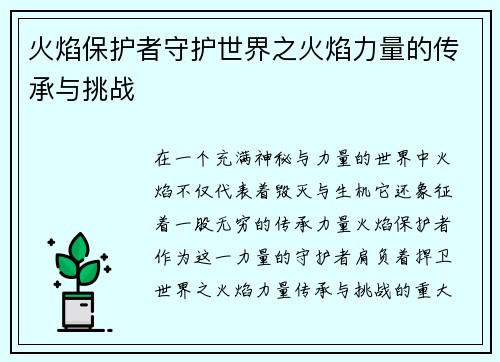 火焰保护者守护世界之火焰力量的传承与挑战

在一个充满神秘与力量的世界中火焰不仅代表着毁灭与生机它还象征着一股无穷的传承力量火焰保护者作为这一力量的守护者肩负着捍卫世界之火焰力量传承与挑战的重大